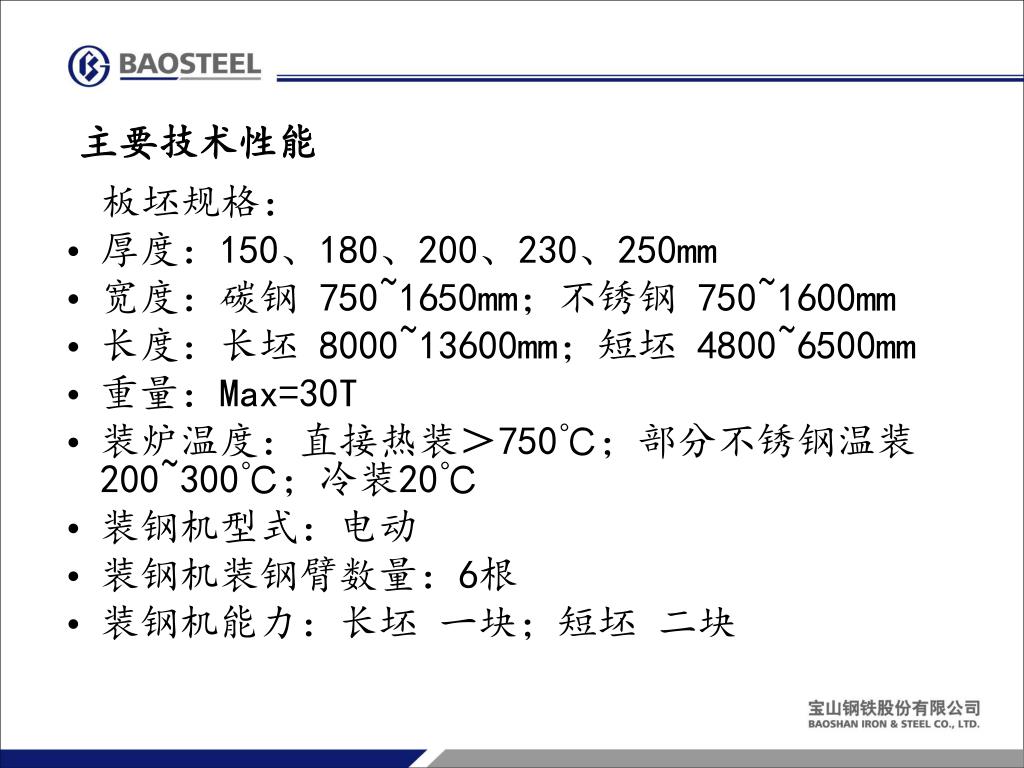 BAOSTEEL

主要技术性能

板坯规格：

• 厚度：150、180、200、230、250mm
• 宽度：碳钢 750~1650mm；不锈钢 750~1600mm
• 长度：长坯 8000~13600mm；短坯 4800~6500mm
• 重量：Max=30T
• 装炉温度：直接热装＞750°C；部分不锈钢温装 200~300°C；冷装20°C
• 装钢机型式：电动
• 装钢机装钢臂数量：6根
• 装钢机能力：长坯 一块；短坯 二块

宝山钢铁股份有限公司
BAOSHAN IRON & STEEL CO., LTD.